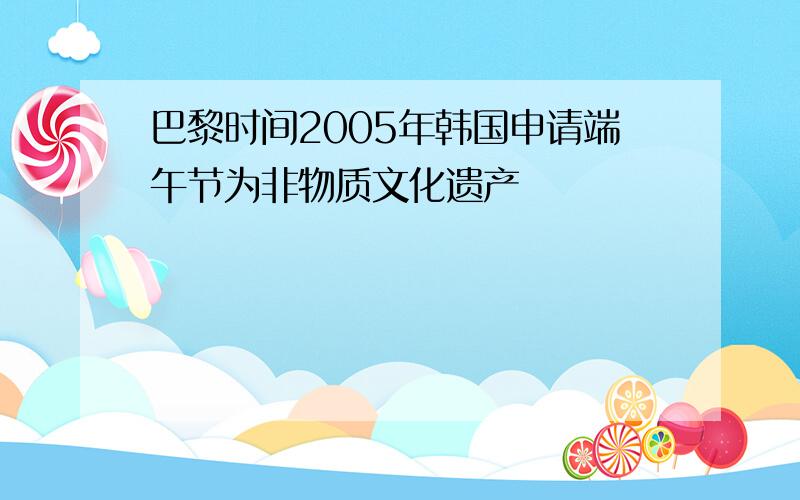 巴黎时间2005年韩国申请端午节为非物质文化遗产